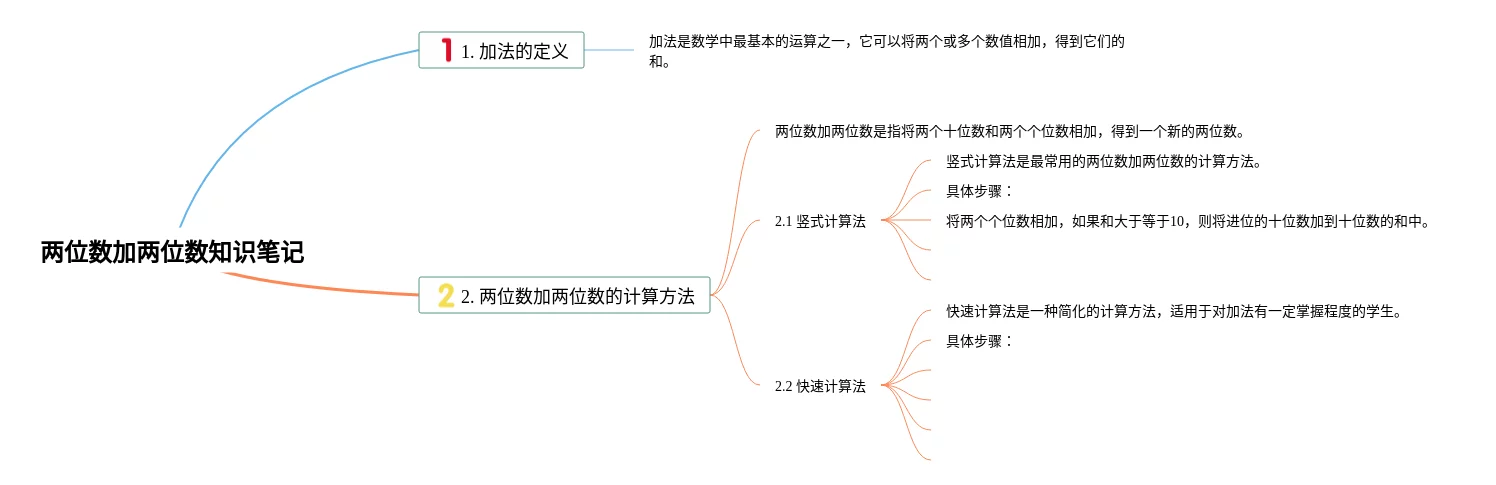 两位数加两位数知识笔记

1 1. 加法的定义

加法是数学中最基本的运算之一，它可以将两个或多个数值相加，得到它们的和。

2 2. 两位数加两位数的计算方法

两位数加两位数是指将两个十位数和两个个位数相加，得到一个新的两位数。

2.1 竖式计算法

竖式计算法是最常用的两位数加两位数的计算方法。

具体步骤：

将两个个位数相加，如果和大于等于10，则将进位的十位数加到十位数的和中。

2.2 快速计算法

快速计算法是一种简化的计算方法，适用于对加法有一定掌握程度的学生。

具体步骤：